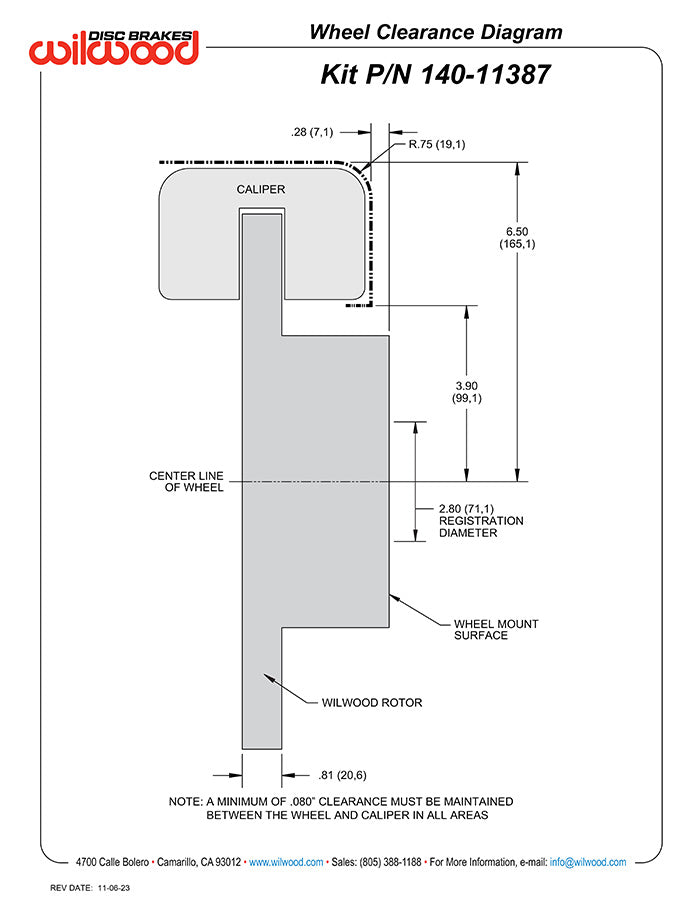 DISC BRAKES
wilwood

Wheel Clearance Diagram

Kit P/N 140-11387

.28 (7,1)

R.75 (19,1)

CALIPER

6.50
(165,1)

3.90
(99,1)

CENTER LINE
OF WHEEL

2.80 (71,1)
REGISTRATION
DIAMETER

WHEEL MOUNT
SURFACE

WILWOOD ROTOR

.81 (20,6)

NOTE: A MINIMUM OF .080" CLEARANCE MUST BE MAINTAINED BETWEEN THE WHEEL AND CALIPER IN ALL AREAS

4700 Calle Bolero • Camarillo, CA 93012 • www.wilwood.com • Sales: (805) 388-1188 • For More Information, e-mail: info@wilwood.com

REV DATE: 11-06-23